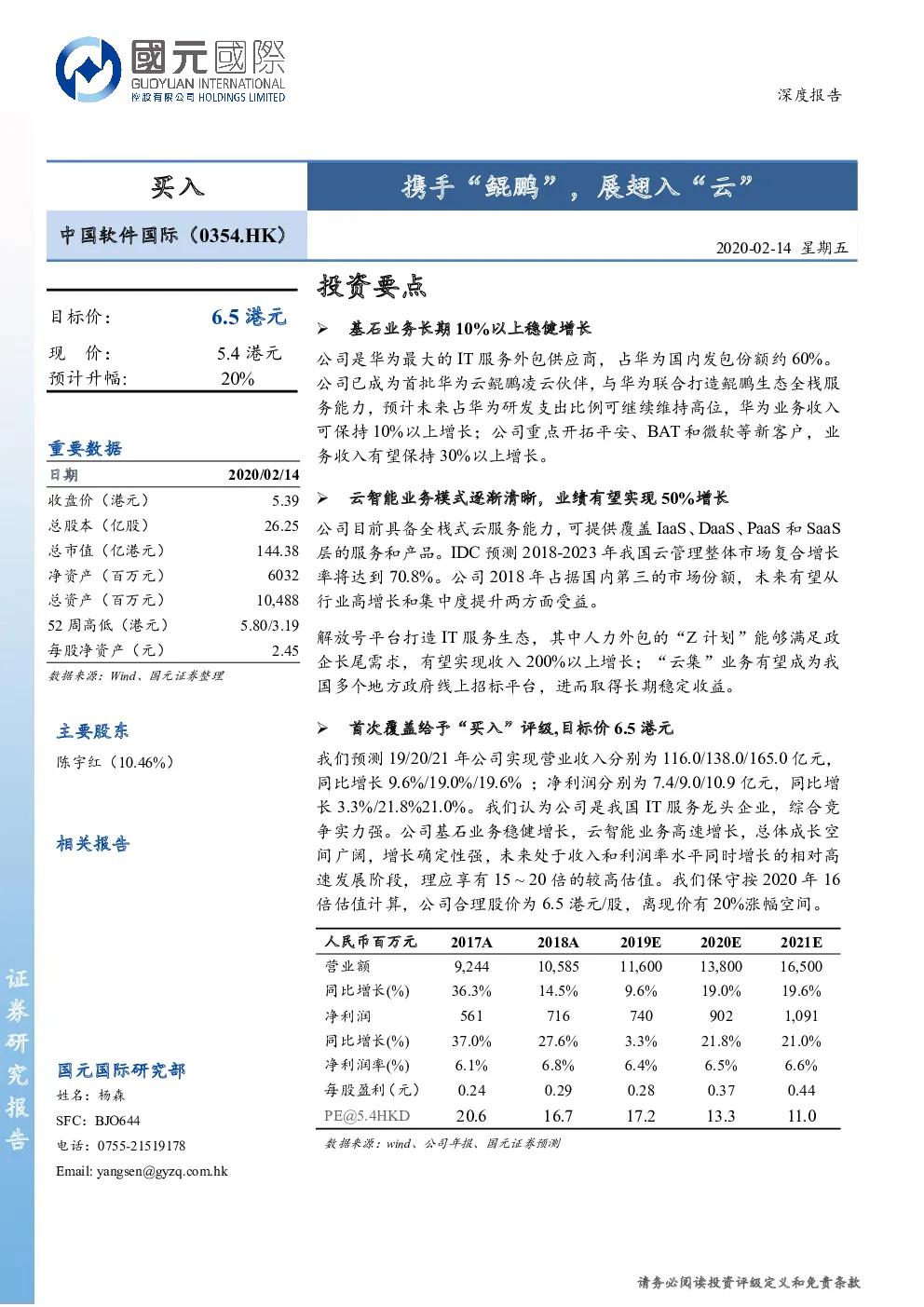 國元國際
GUOYUAN INTERNATIONAL
控股有限公司 HOLDINGS LIMITED

深度报告

买入

携手“鲲鹏”，展翅入“云”

中国软件国际（0354.HK）

2020-02-14 星期五

目标价： 6.5 港元

现 价： 5.4 港元
预计升幅: 20%

重要数据

| 日期 | 2020/02/14 |
|---|---|
| 收盘价（港元） | 5.39 |
| 总股本（亿股） | 26.25 |
| 总市值（亿港元） | 144.38 |
| 净资产（百万元） | 6032 |
| 总资产（百万元） | 10,488 |
| 52 周高低（港元） | 5.80/3.19 |
| 每股净资产（元） | 2.45 |

数据来源：Wind、国元证券整理

主要股东

陈宇红（10.46%）

相关报告

国元国际研究部
姓名：杨森
SFC：BJO644
电话：0755-21519178
Email: yangsen@gyzq.com.hk

证券研究报告

投资要点

➢ 基石业务长期 10%以上稳健增长

公司是华为最大的 IT 服务外包供应商，占华为国内发包份额约 60%。公司已成为首批华为云鲲鹏凌云伙伴，与华为联合打造鲲鹏生态全栈服务能力，预计未来占华为研发支出比例可继续维持高位，华为业务收入可保持 10%以上增长；公司重点开拓平安、BAT 和微软等新客户，业务收入有望保持 30%以上增长。

➢ 云智能业务模式逐渐清晰，业绩有望实现 50%增长

公司目前具备全栈式云服务能力，可提供覆盖 IaaS、DaaS、PaaS 和 SaaS 层的服务和产品。IDC 预测 2018-2023 年我国云管理整体市场复合增长率将达到 70.8%。公司 2018 年占据国内第三的市场份额，未来有望从行业高增长和集中度提升两方面受益。

解放号平台打造 IT 服务生态，其中人力外包的“Z 计划”能够满足政企长尾需求，有望实现收入 200%以上增长；“云集”业务有望成为我国多个地方政府线上招标平台，进而取得长期稳定收益。

➢ 首次覆盖给予“买入”评级,目标价 6.5 港元

我们预测 19/20/21 年公司实现营业收入分别为 116.0/138.0/165.0 亿元，同比增长 9.6%/19.0%/19.6% ；净利润分别为 7.4/9.0/10.9 亿元，同比增长 3.3%/21.8%21.0%。我们认为公司是我国 IT 服务龙头企业，综合竞争实力强。公司基石业务稳健增长，云智能业务高速增长，总体成长空间广阔，增长确定性强，未来处于收入和利润率水平同时增长的相对高速发展阶段，理应享有 15～20 倍的较高估值。我们保守按 2020 年 16 倍估值计算，公司合理股价为 6.5 港元/股，离现价有 20%涨幅空间。

| 人民币百万元 | 2017A | 2018A | 2019E | 2020E | 2021E |
|---|---|---|---|---|---|
| 营业额 | 9,244 | 10,585 | 11,600 | 13,800 | 16,500 |
| 同比增长(%) | 36.3% | 14.5% | 9.6% | 19.0% | 19.6% |
| 净利润 | 561 | 716 | 740 | 902 | 1,091 |
| 同比增长(%) | 37.0% | 27.6% | 3.3% | 21.8% | 21.0% |
| 净利润率(%) | 6.1% | 6.8% | 6.4% | 6.5% | 6.6% |
| 每股盈利（元） | 0.24 | 0.29 | 0.28 | 0.37 | 0.44 |
| PE@5.4HKD | 20.6 | 16.7 | 17.2 | 13.3 | 11.0 |

数据来源：wind、公司年报、国元证券预测

请务必阅读投资评级定义和免责条款